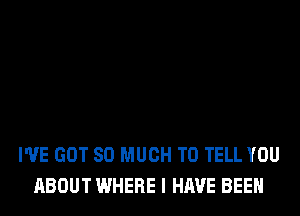 I'VE GOT SO MUCH TO TELL YOU
ABOUT WHERE I HAVE BEEN